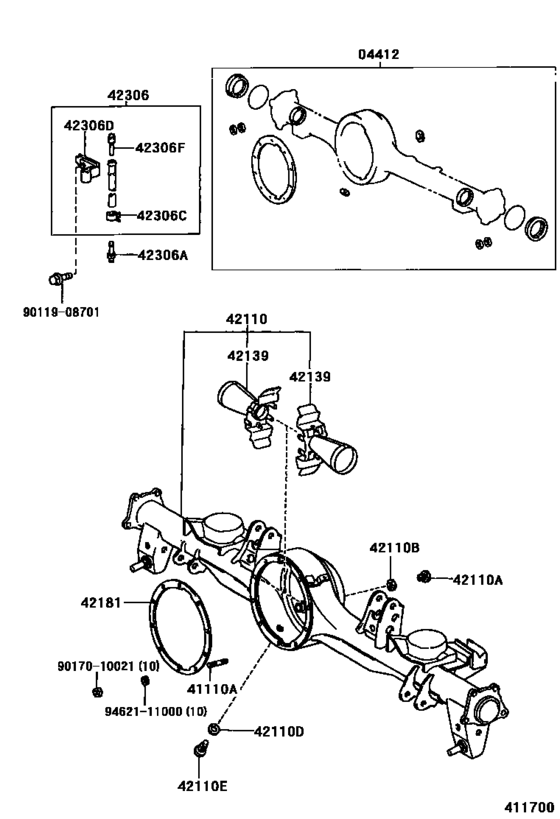 04412

42306

42306D

42306F

42306C

42306A

90119-08701

42110

42139

42139

42110B

42110A

42181

90170-10021 (10)

41110A

94621-11000 (10)

42110D

42110E

411700